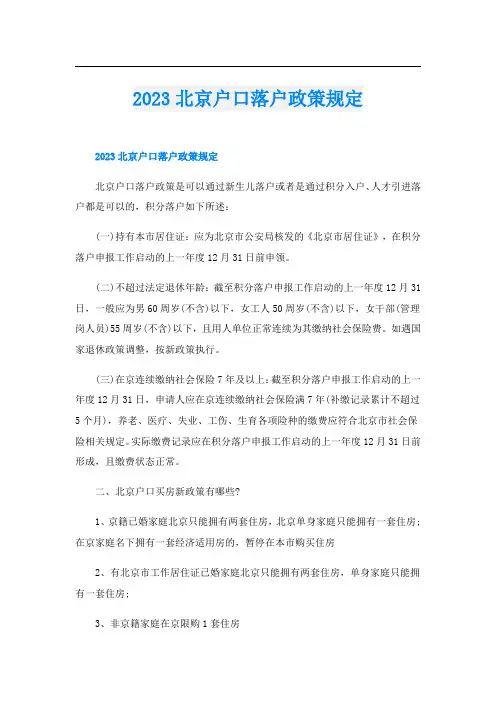 2023 北京户口落户政策规定

2023 北京户口落户政策规定

北京户口落户政策是可以通过新生儿落户或者是通过积分入户、人才引进落户都是可以的，积分落户如下所述：

(一)持有本市居住证：应为北京市公安局核发的《北京市居住证》，在积分落户申报工作启动的上一年度 12 月 31 日前申领。

(二)不超过法定退休年龄：截至积分落户申报工作启动的上一年度 12 月 31 日，一般应为男 60 周岁(不含)以下，女工人 50 周岁(不含)以下，女干部(管理岗人员)55 周岁(不含)以下，且用人单位正常连续为其缴纳社会保险费。如遇国家退休政策调整，按新政策执行。

(三)在京连续缴纳社会保险 7 年及以上：截至积分落户申报工作启动的上一年度 12 月 31 日，申请人应在京连续缴纳社会保险满 7 年(补缴记录累计不超过 5 个月)，养老、医疗、失业、工伤、生育各项险种的缴费应符合北京市社会保险相关规定。实际缴费记录应在积分落户申报工作启动的上一年度 12 月 31 日前形成，且缴费状态正常。

二、北京户口买房新政策有哪些?

1、京籍已婚家庭北京只能拥有两套住房，北京单身家庭只能拥有一套住房；在京家庭名下拥有一套经济适用房的，暂停在本市购买住房

2、有北京市工作居住证已婚家庭北京只能拥有两套住房，单身家庭只能拥有一套住房；

3、非京籍家庭在京限购 1 套住房